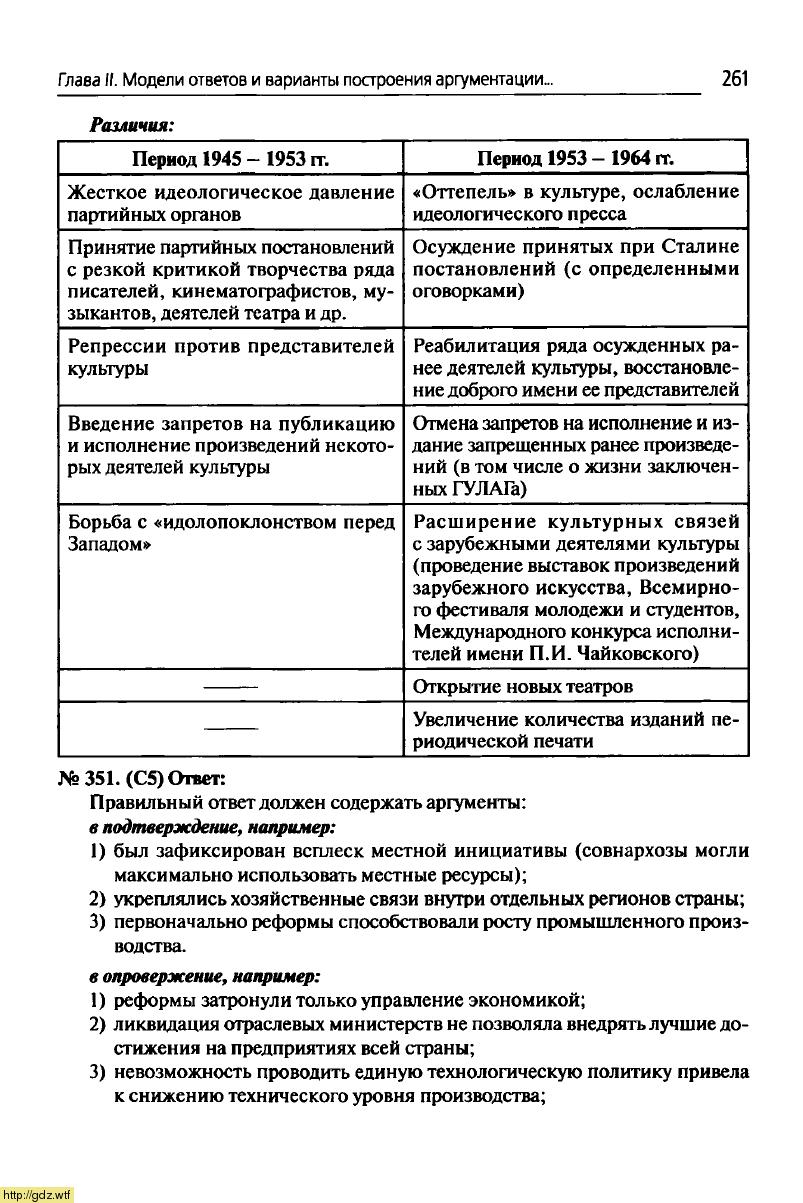 Глава II. Модели ответов и варианты построения аргументации... 261

Различия:

| Период 1945 – 1953 гг. | Период 1953 – 1964 гг. |
|---|---|
| Жесткое идеологическое давление партийных органов | «Оттепель» в культуре, ослабление идеологического пресса |
| Принятие партийных постановлений с резкой критикой творчества ряда писателей, кинематографистов, музыкантов, деятелей театра и др. | Осуждение принятых при Сталине постановлений (с определенными оговорками) |
| Репрессии против представителей культуры | Реабилитация ряда осужденных ранее деятелей культуры, восстановление доброго имени ее представителей |
| Введение запретов на публикацию и исполнение произведений некоторых деятелей культуры | Отмена запретов на исполнение и издание запрещенных ранее произведений (в том числе о жизни заключенных ГУЛАГа) |
| Борьба с «идолопоклонством перед Западом» | Расширение культурных связей с зарубежными деятелями культуры (проведение выставок произведений зарубежного искусства, Всемирного фестиваля молодежи и студентов, Международного конкурса исполнителей имени П.И. Чайковского) |
| —— | Открытие новых театров |
| —— | Увеличение количества изданий периодической печати |

№ 351. (С5) Ответ:
Правильный ответ должен содержать аргументы:
в подтверждение, например:
1) был зафиксирован всплеск местной инициативы (совнархозы могли максимально использовать местные ресурсы);
2) укреплялись хозяйственные связи внутри отдельных регионов страны;
3) первоначально реформы способствовали росту промышленного производства.
в опровержение, например:
1) реформы затронули только управление экономикой;
2) ликвидация отраслевых министерств не позволяла внедрять лучшие достижения на предприятиях всей страны;
3) невозможность проводить единую технологическую политику привела к снижению технического уровня производства;

http://gdz.wtf